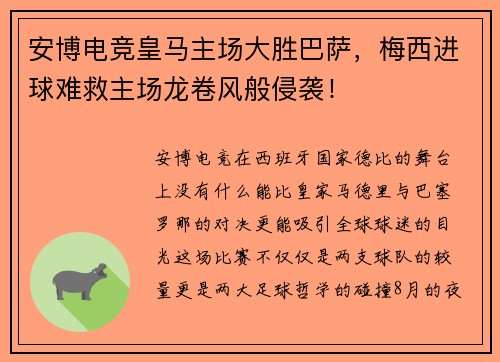 安博电竞皇马主场大胜巴萨，梅西进球难救主场龙卷风般侵袭！

安博电竞在西班牙国家德比的舞台上没有什么能比皇家马德里与巴塞罗那的对决更能吸引全球球迷的目光这场比赛不仅仅是两支球队的较量更是两大足球哲学的碰撞8月的夜